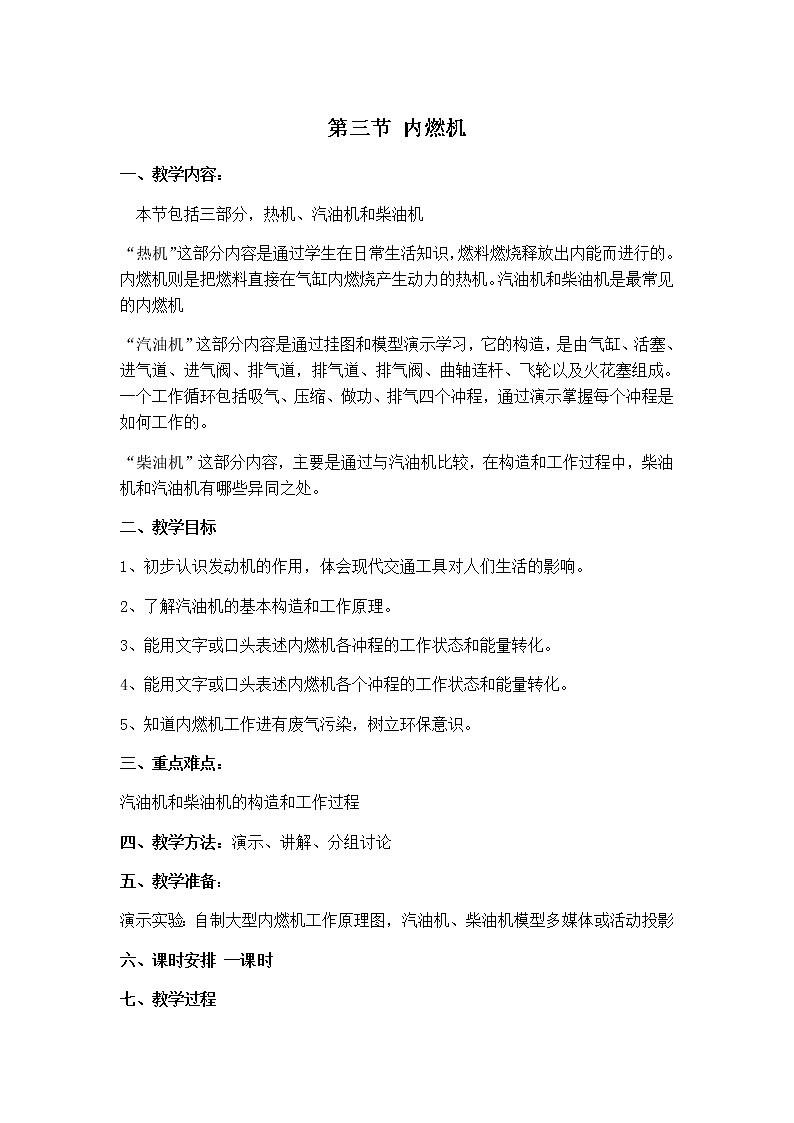 第三节 内燃机

一、教学内容：

本节包括三部分，热机、汽油机和柴油机

“热机”这部分内容是通过学生在日常生活知识，燃料燃烧释放出内能而进行的。内燃机则是把燃料直接在气缸内燃烧产生动力的热机。汽油机和柴油机是最常见的内燃机

“汽油机”这部分内容是通过挂图和模型演示学习，它的构造，是由气缸、活塞、进气道、进气阀、排气道，排气道、排气阀、曲轴连杆、飞轮以及火花塞组成。一个工作循环包括吸气、压缩、做功、排气四个冲程，通过演示掌握每个冲程是如何工作的。

“柴油机”这部分内容，主要是通过与汽油机比较，在构造和工作过程中，柴油机和汽油机有哪些异同之处。

二、教学目标

1、初步认识发动机的作用，体会现代交通工具对人们生活的影响。

2、了解汽油机的基本构造和工作原理。

3、能用文字或口头表述内燃机各冲程的工作状态和能量转化。

4、能用文字或口头表述内燃机各个冲程的工作状态和能量转化。

5、知道内燃机工作进有废气污染，树立环保意识。

三、重点难点：

汽油机和柴油机的构造和工作过程

四、教学方法：演示、讲解、分组讨论

五、教学准备：

演示实验: 自制大型内燃机工作原理图，汽油机、柴油机模型多媒体或活动投影

六、课时安排 一课时

七、教学过程